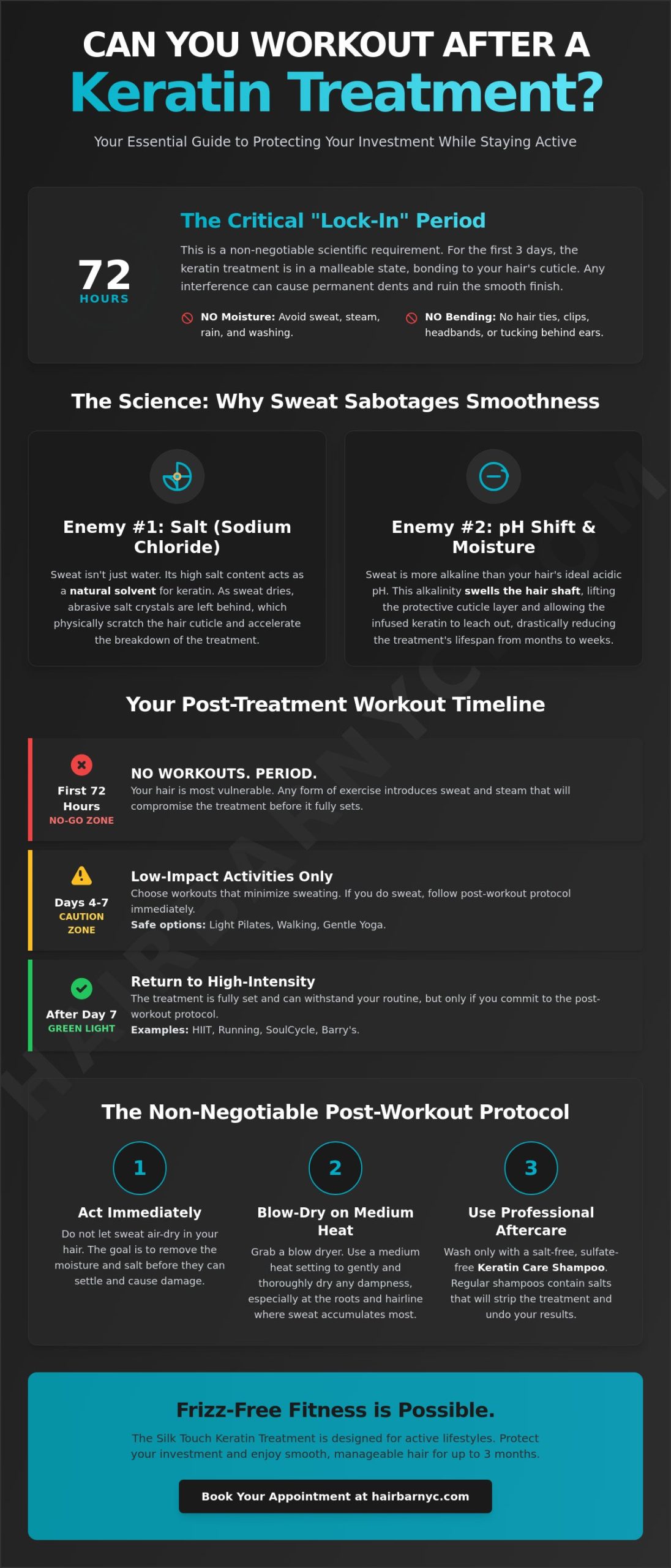 CAN YOU WORKOUT AFTER A
Keratin Treatment?

Your Essential Guide to Protecting Your Investment While Staying Active

72
HOURS

The Critical "Lock-In" Period

This is a non-negotiable scientific requirement. For the first 3 days, the keratin treatment is in a malleable state, bonding to your hair's cuticle. Any interference can cause permanent dents and ruin the smooth finish.

NO Moisture: Avoid sweat, steam, rain, and washing.

NO Bending: No hair ties, clips, headbands, or tucking behind ears.

The Science: Why Sweat Sabotages Smoothness

Enemy #1: Salt (Sodium Chloride)

Sweat isn't just water. Its high salt content acts as a natural solvent for keratin. As sweat dries, abrasive salt crystals are left behind, which physically scratch the hair cuticle and accelerate the breakdown of the treatment.

Enemy #2: pH Shift & Moisture

Sweat is more alkaline than your hair's ideal acidic pH. This alkalinity swells the hair shaft, lifting the protective cuticle layer and allowing the infused keratin to leach out, drastically reducing the treatment's lifespan from months to weeks.

Your Post-Treatment Workout Timeline

First 72 Hours
NO-GO ZONE

NO WORKOUTS. PERIOD.
Your hair is most vulnerable. Any form of exercise introduces sweat and steam that will compromise the treatment before it fully sets.

Days 4-7
CAUTION ZONE

Low-Impact Activities Only
Choose workouts that minimize sweating. If you do sweat, follow post-workout protocol immediately.
Safe options: Light Pilates, Walking, Gentle Yoga.

After Day 7
GREEN LIGHT

Return to High-Intensity
The treatment is fully set and can withstand your routine, but only if you commit to the post-workout protocol.
Examples: HIIT, Running, SoulCycle, Barry's.

The Non-Negotiable Post-Workout Protocol

1
Act Immediately
Do not let sweat air-dry in your hair. The goal is to remove the moisture and salt before they can settle and cause damage.

2
Blow-Dry on Medium Heat
Grab a blow dryer. Use a medium heat setting to gently and thoroughly dry any dampness, especially at the roots and hairline where sweat accumulates most.

3
Use Professional Aftercare
Wash only with a salt-free, sulfate-free Keratin Care Shampoo. Regular shampoos contain salts that will strip the treatment and undo your results.

Frizz-Free Fitness is Possible.

The Silk Touch Keratin Treatment is designed for active lifestyles. Protect your investment and enjoy smooth, manageable hair for up to 3 months.

Book Your Appointment at hairbarnyc.com

HAIRBARNYC.COM